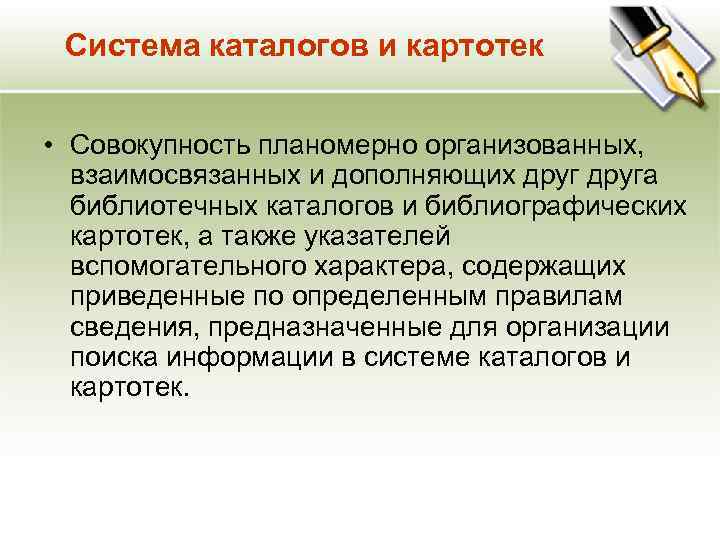 Система каталогов и картотек

• Совокупность планомерно организованных, взаимосвязанных и дополняющих друг друга библиотечных каталогов и библиографических картотек, а также указателей вспомогательного характера, содержащих приведенные по определенным правилам сведения, предназначенные для организации поиска информации в системе каталогов и картотек.